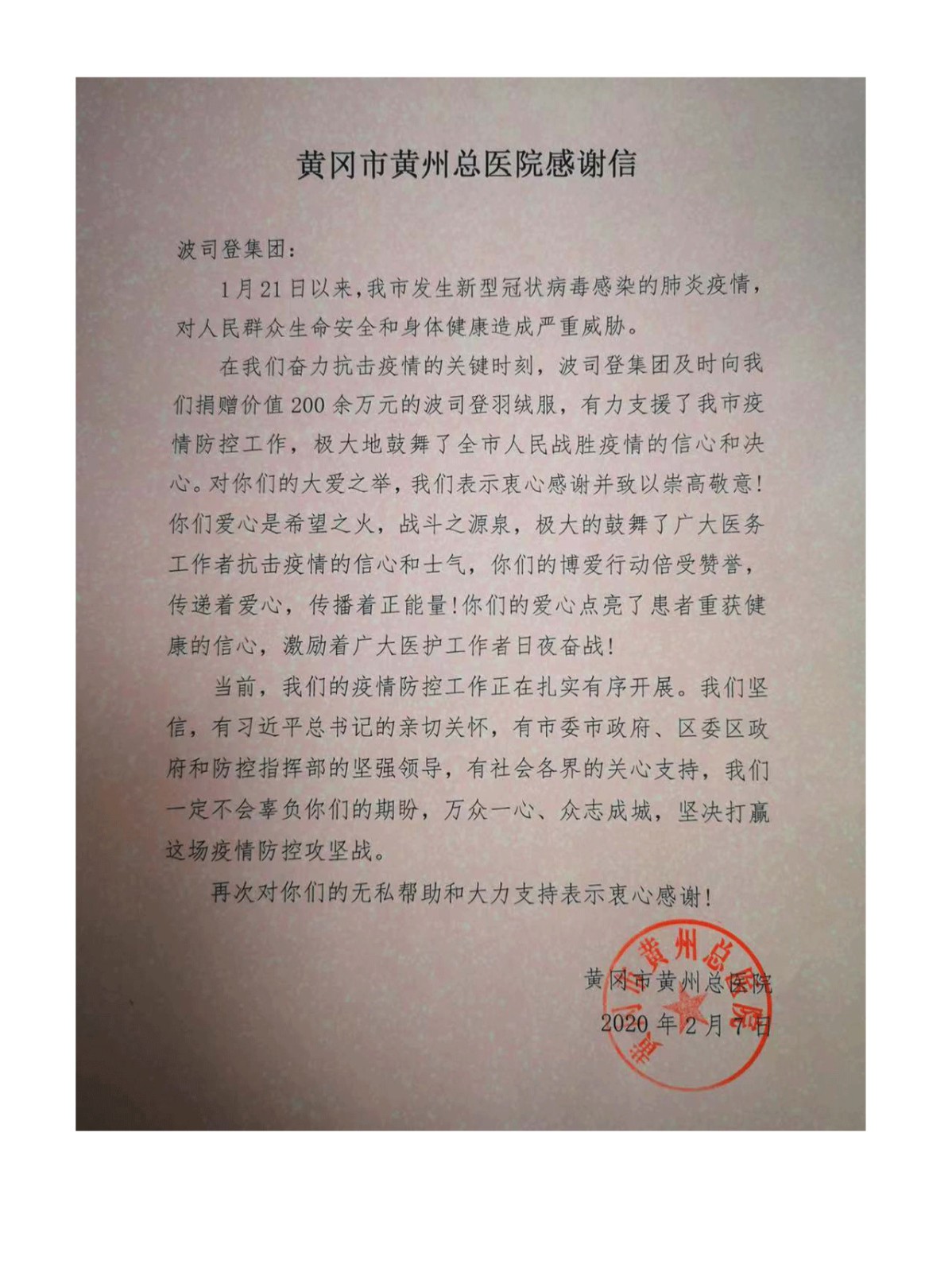 黄冈市黄州总医院感谢信

波司登集团：

1月21日以来，我市发生新型冠状病毒感染的肺炎疫情，对人民群众生命安全和身体健康造成严重威胁。

在我们奋力抗击疫情的关键时刻，波司登集团及时向我们捐赠价值200余万元的波司登羽绒服，有力支援了我市疫情防控工作，极大地鼓舞了全市人民战胜疫情的信心和决心。对你们的大爱之举，我们表示衷心感谢并致以崇高敬意！你们爱心是希望之火，战斗之源泉，极大的鼓舞了广大医务工作者抗击疫情的信心和士气，你们的博爱行动倍受赞誉，传递着爱心，传播着正能量！你们的爱心点亮了患者重获健康的信心，激励着广大医护工作者日夜奋战！

当前，我们的疫情防控工作正在扎实有序开展。我们坚信，有习近平总书记的亲切关怀，有市委市政府、区委区政府和防控指挥部的坚强领导，有社会各界的关心支持，我们一定不会辜负你们的期盼，万众一心、众志成城，坚决打赢这场疫情防控攻坚战。

再次对你们的无私帮助和大力支持表示衷心感谢！

黄冈市黄州总医院
2020年2月7日

黄冈市黄州总医院